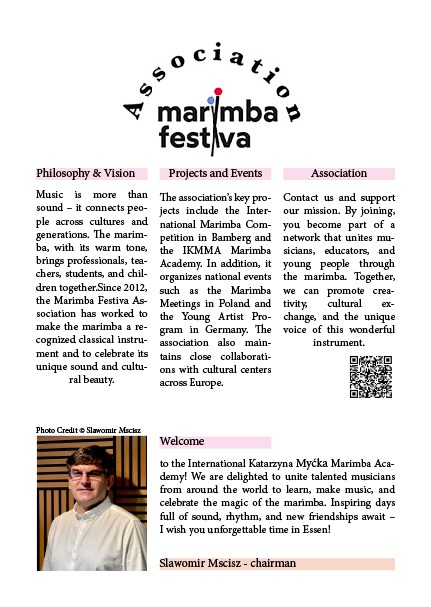 Association
marimba festiva

Philosophy & Vision

Music is more than sound – it connects people across cultures and generations. The marimba, with its warm tone, brings professionals, teachers, students, and children together.Since 2012, the Marimba Festiva Association has worked to make the marimba a recognized classical instrument and to celebrate its unique sound and cultural beauty.

Projects and Events

The association's key projects include the International Marimba Competition in Bamberg and the IKMMA Marimba Academy. In addition, it organizes national events such as the Marimba Meetings in Poland and the Young Artist Program in Germany. The association also maintains close collaborations with cultural centers across Europe.

Association

Contact us and support our mission. By joining, you become part of a network that unites musicians, educators, and young people through the marimba. Together, we can promote creativity, cultural exchange, and the unique voice of this wonderful instrument.

Photo Credit © Slawomir Mscisz

Welcome

to the International Katarzyna Myćka Marimba Academy! We are delighted to unite talented musicians from around the world to learn, make music, and celebrate the magic of the marimba. Inspiring days full of sound, rhythm, and new friendships await – I wish you unforgettable time in Essen!

Slawomir Mscisz - chairman